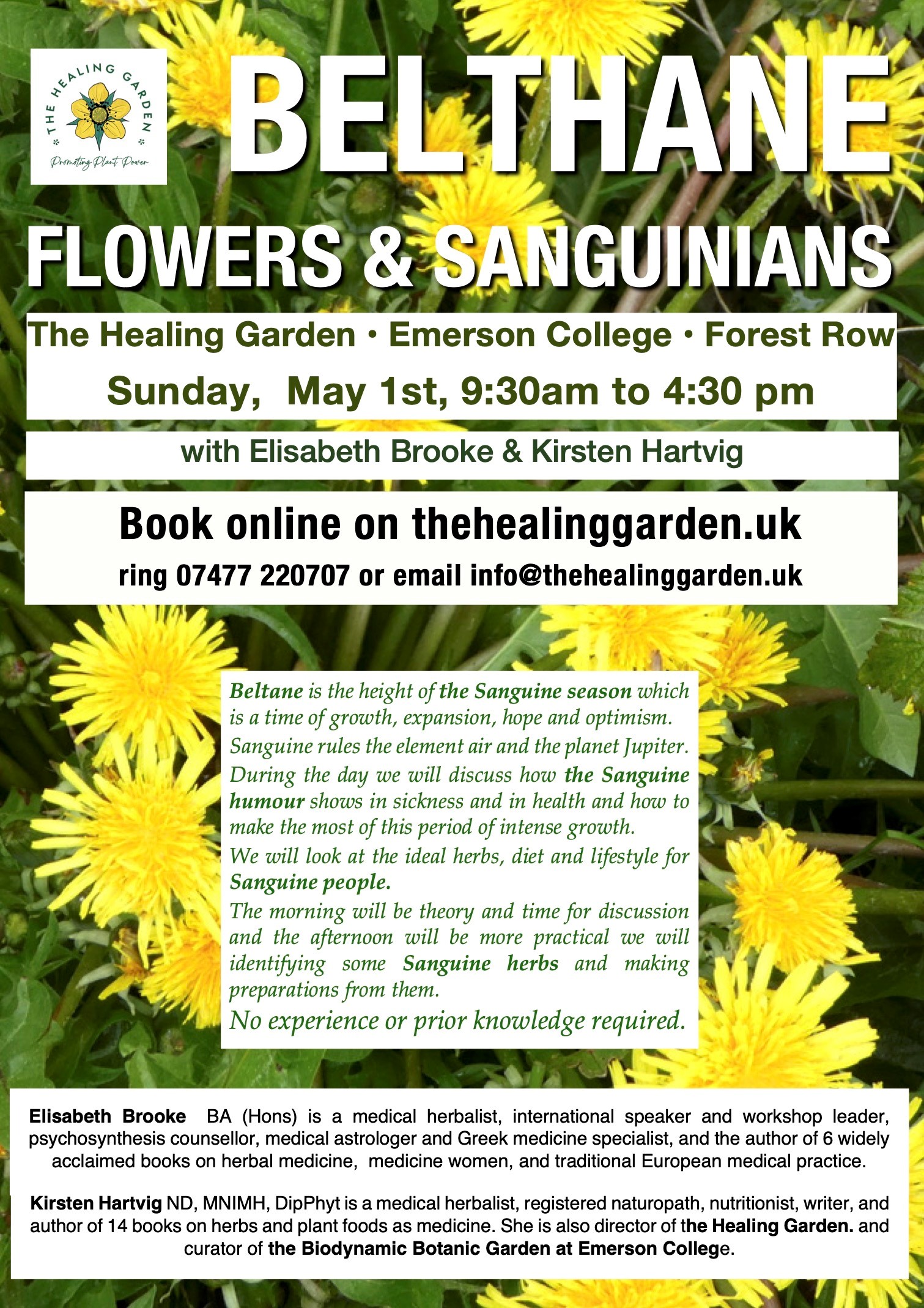 THE HEALING GARDEN

Promoting Plant Power

BELTHANE

FLOWERS & SANGUINIANS

The Healing Garden • Emerson College • Forest Row

Sunday, May 1st, 9:30am to 4:30 pm

with Elisabeth Brooke & Kirsten Hartvig

Book online on thehealinggarden.uk

ring 07477 220707 or email info@thehealinggarden.uk

Beltane is the height of the Sanguine season which is a time of growth, expansion, hope and optimism.

Sanguine rules the element air and the planet Jupiter.

During the day we will discuss how the Sanguine humour shows in sickness and in health and how to make the most of this period of intense growth.

We will look at the ideal herbs, diet and lifestyle for Sanguine people.

The morning will be theory and time for discussion and the afternoon will be more practical we will identifying some Sanguine herbs and making preparations from them.

No experience or prior knowledge required.

Elisabeth Brooke BA (Hons) is a medical herbalist, international speaker and workshop leader, psychosynthesis counsellor, medical astrologer and Greek medicine specialist, and the author of 6 widely acclaimed books on herbal medicine, medicine women, and traditional European medical practice.

Kirsten Hartvig ND, MNIMH, DipPhyt is a medical herbalist, registered naturopath, nutritionist, writer, and author of 14 books on herbs and plant foods as medicine. She is also director of the Healing Garden. and curator of the Biodynamic Botanic Garden at Emerson College.